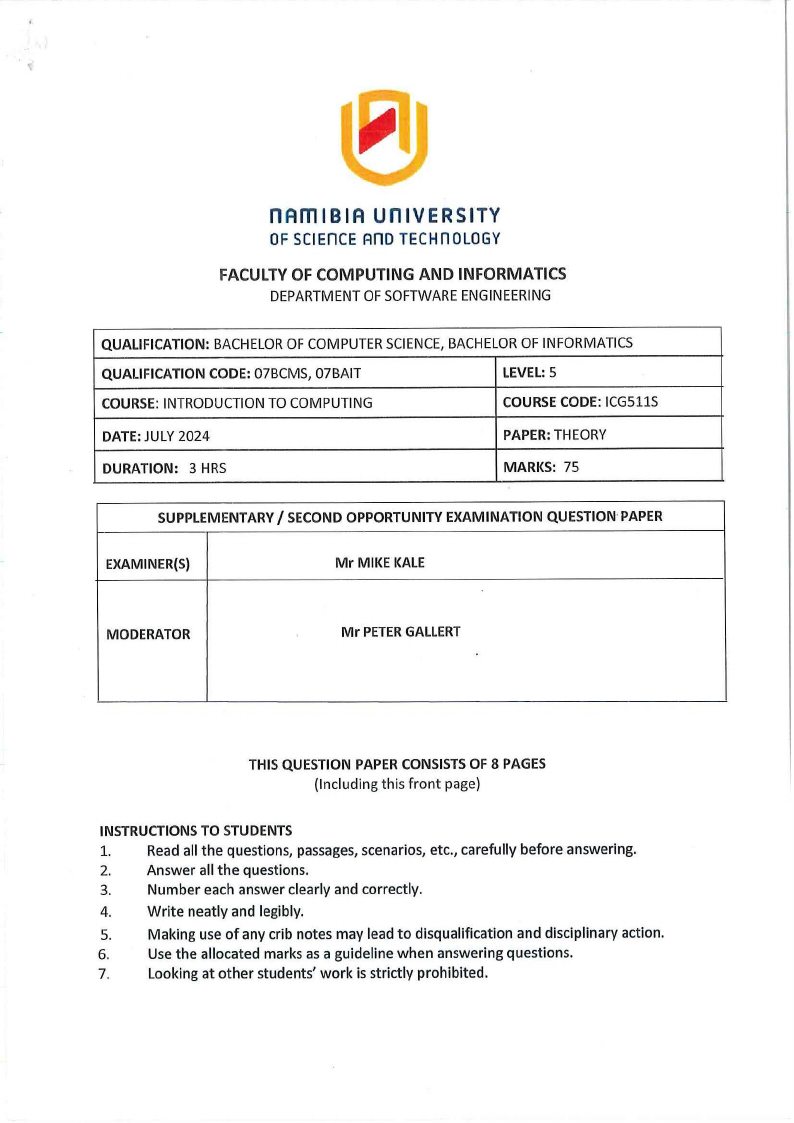 NAMIBIA UNIVERSITY
OF SCIENCE AND TECHNOLOGY

FACULTY OF COMPUTING AND INFORMATICS
DEPARTMENT OF SOFTWARE ENGINEERING

| QUALIFICATION: BACHELOR OF COMPUTER SCIENCE, BACHELOR OF INFORMATICS | |
|---|---|
| QUALIFICATION CODE: 07BCMS, 07BAIT | LEVEL: 5 |
| COURSE: INTRODUCTION TO COMPUTING | COURSE CODE: ICG511S |
| DATE: JULY 2024 | PAPER: THEORY |
| DURATION: 3 HRS | MARKS: 75 |

| SUPPLEMENTARY / SECOND OPPORTUNITY EXAMINATION QUESTION PAPER | |
|---|---|
| EXAMINER(S) | Mr MIKE KALE |
| MODERATOR | Mr PETER GALLERT |

THIS QUESTION PAPER CONSISTS OF 8 PAGES
(Including this front page)

INSTRUCTIONS TO STUDENTS
1. Read all the questions, passages, scenarios, etc., carefully before answering.
2. Answer all the questions.
3. Number each answer clearly and correctly.
4. Write neatly and legibly.
5. Making use of any crib notes may lead to disqualification and disciplinary action.
6. Use the allocated marks as a guideline when answering questions.
7. Looking at other students' work is strictly prohibited.